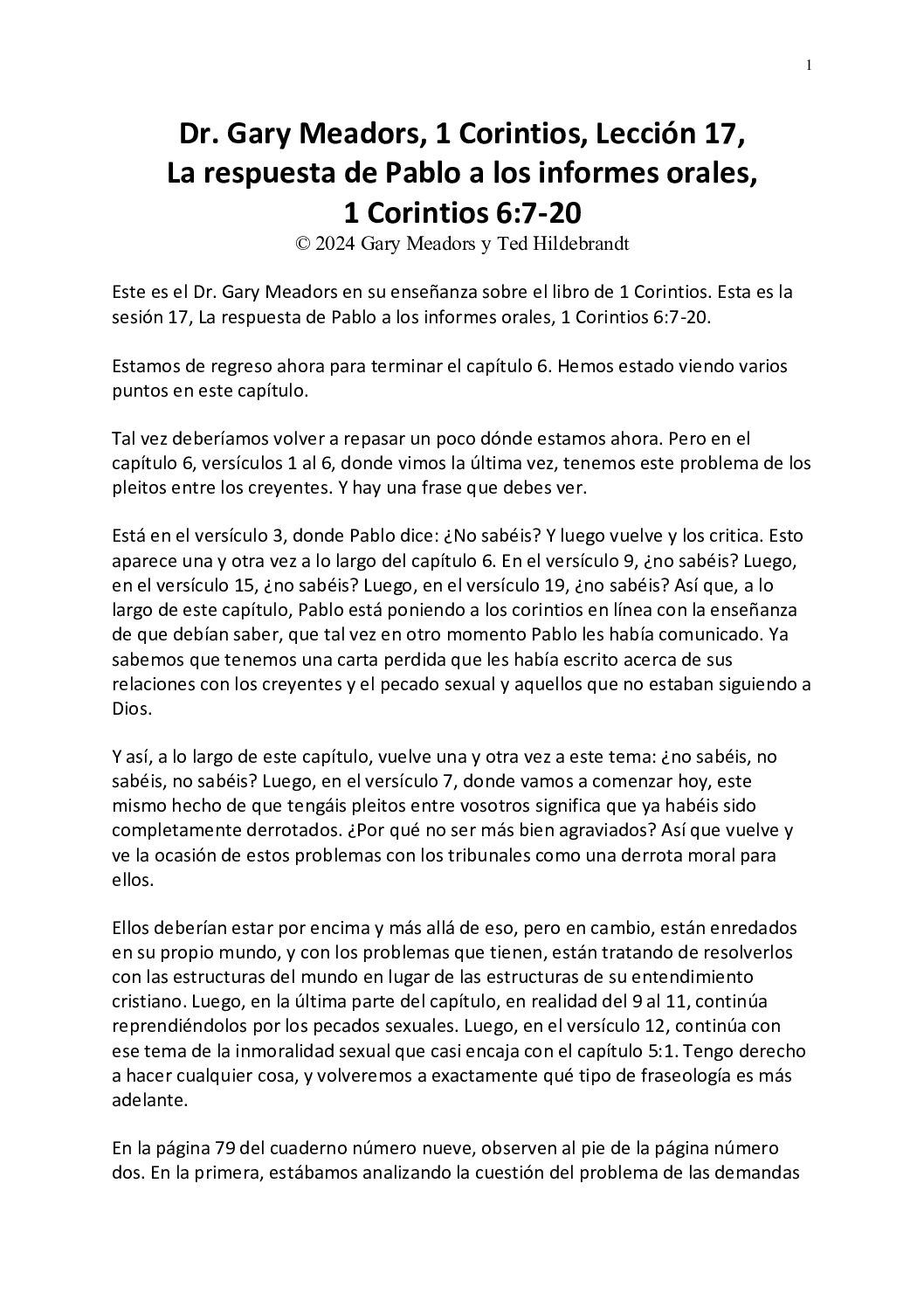 1

Dr. Gary Meadors, 1 Corintios, Lección 17,
La respuesta de Pablo a los informes orales,
1 Corintios 6:7-20
© 2024 Gary Meadors y Ted Hildebrandt

Este es el Dr. Gary Meadors en su enseñanza sobre el libro de 1 Corintios. Esta es la sesión 17, La respuesta de Pablo a los informes orales, 1 Corintios 6:7-20.

Estamos de regreso ahora para terminar el capítulo 6. Hemos estado viendo varios puntos en este capítulo.

Tal vez deberíamos volver a repasar un poco dónde estamos ahora. Pero en el capítulo 6, versículos 1 al 6, donde vimos la última vez, tenemos este problema de los pleitos entre los creyentes. Y hay una frase que debes ver.

Está en el versículo 3, donde Pablo dice: ¿No sabéis? Y luego vuelve y los critica. Esto aparece una y otra vez a lo largo del capítulo 6. En el versículo 9, ¿no sabéis? Luego, en el versículo 15, ¿no sabéis? Luego, en el versículo 19, ¿no sabéis? Así que, a lo largo de este capítulo, Pablo está poniendo a los corintios en línea con la enseñanza de que debían saber, que tal vez en otro momento Pablo les había comunicado. Ya sabemos que tenemos una carta perdida que les había escrito acerca de sus relaciones con los creyentes y el pecado sexual y aquellos que no estaban siguiendo a Dios.

Y así, a lo largo de este capítulo, vuelve una y otra vez a este tema: ¿no sabéis, no sabéis, no sabéis? Luego, en el versículo 7, donde vamos a comenzar hoy, este mismo hecho de que tengáis pleitos entre vosotros significa que ya habéis sido completamente derrotados. ¿Por qué no ser más bien agraviados? Así que vuelve y ve la ocasión de estos problemas con los tribunales como una derrota moral para ellos.

Ellos deberían estar por encima y más allá de eso, pero en cambio, están enredados en su propio mundo, y con los problemas que tienen, están tratando de resolverlos con las estructuras del mundo en lugar de las estructuras de su entendimiento cristiano. Luego, en la última parte del capítulo, en realidad del 9 al 11, continúa reprendiéndolos por los pecados sexuales. Luego, en el versículo 12, continúa con ese tema de la inmoralidad sexual que casi encaja con el capítulo 5:1. Tengo derecho a hacer cualquier cosa, y volveremos a exactamente qué tipo de fraseología es más adelante.

En la página 79 del cuaderno número nueve, observen al pie de la página número dos. En la primera, estábamos analizando la cuestión del problema de las demandas